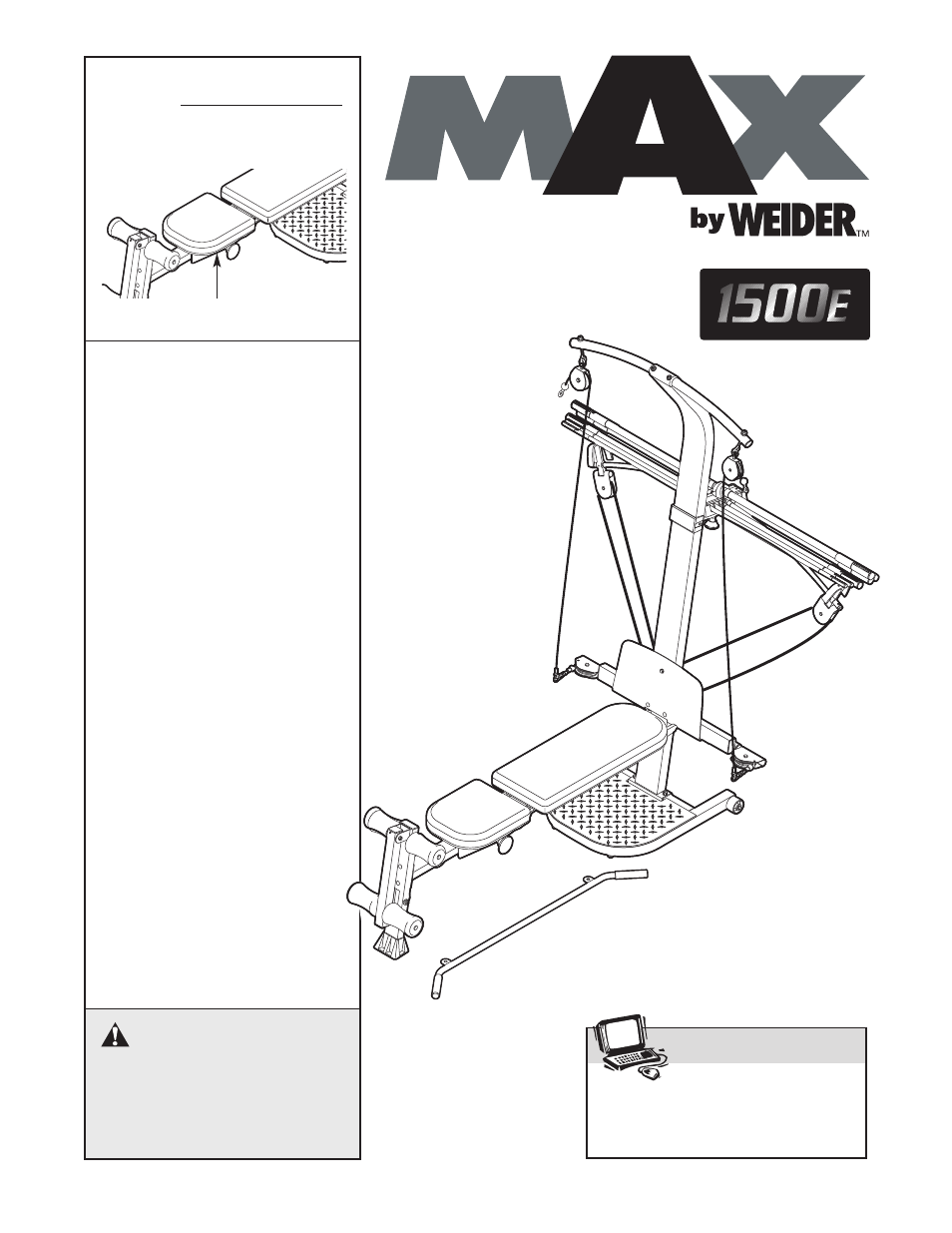 MAX

by WEIDER™

1500E